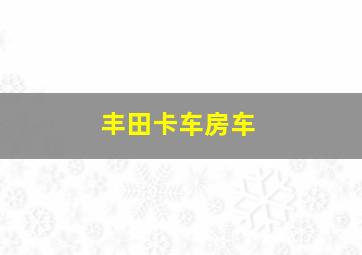 丰田卡车房车